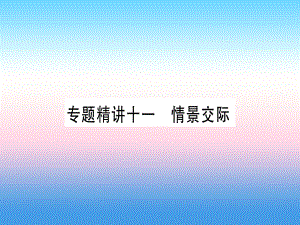 专题精讲十一　情景交际